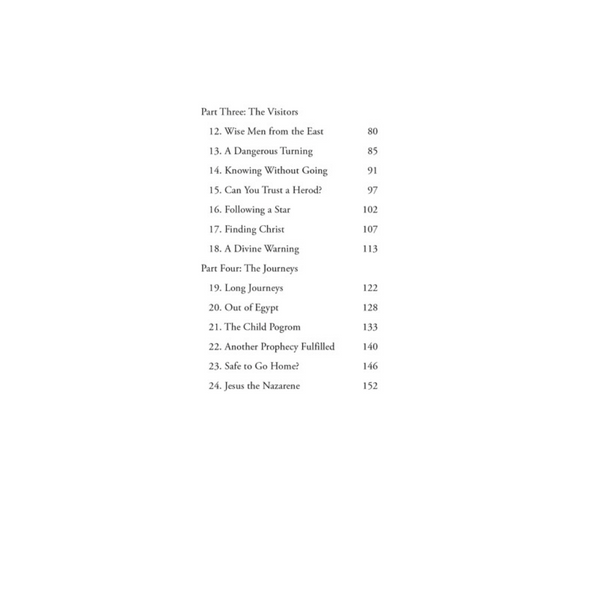 Part Three: The Visitors

12. Wise Men from the East 80
13. A Dangerous Turning 85
14. Knowing Without Going 91
15. Can You Trust a Herod? 97
16. Following a Star 102
17. Finding Christ 107
18. A Divine Warning 113

Part Four: The Journeys

19. Long Journeys 122
20. Out of Egypt 128
21. The Child Pogrom 133
22. Another Prophecy Fulfilled 140
23. Safe to Go Home? 146
24. Jesus the Nazarene 152